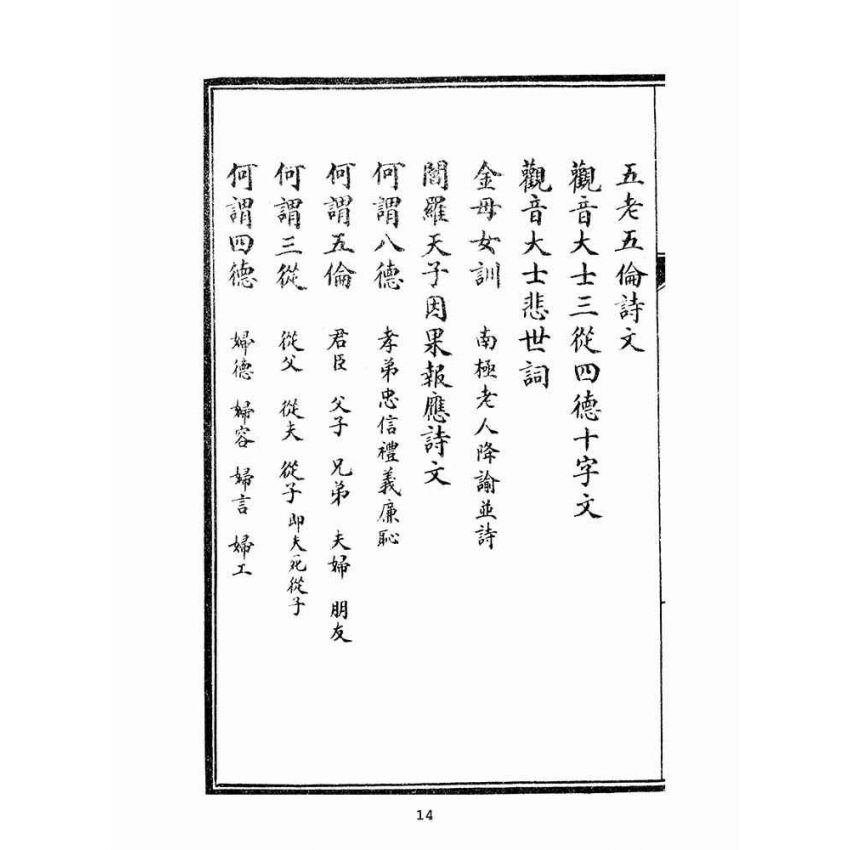 五老五倫詩文

觀音大士三從四德十字文

觀音大士悲世詞

金母女訓　南極老人降諭並詩

閻羅天子因果報應詩文

何謂八德　孝弟忠信禮義廉恥

何謂五倫　君臣　父子　兄弟　夫婦　朋友

何謂三從　從父　從夫　從子　即夫死從子

何謂四德　婦德　婦容　婦言　婦工

14